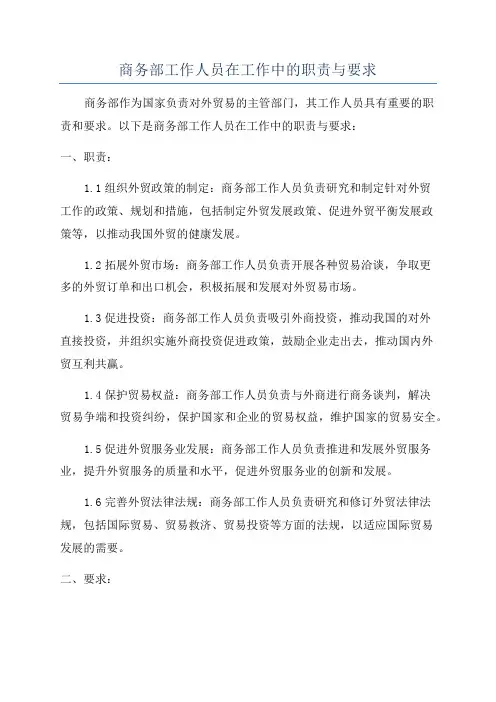 商务部工作人员在工作中的职责与要求

商务部作为国家负责对外贸易的主管部门，其工作人员具有重要的职责和要求。以下是商务部工作人员在工作中的职责与要求：

一、职责：

1.1 组织外贸政策的制定：商务部工作人员负责研究和制定针对外贸工作的政策、规划和措施，包括制定外贸发展政策、促进外贸平衡发展政策等，以推动我国外贸的健康发展。

1.2 拓展外贸市场：商务部工作人员负责开展各种贸易洽谈，争取更多的外贸订单和出口机会，积极拓展和发展对外贸易市场。

1.3 促进投资：商务部工作人员负责吸引外商投资，推动我国的对外直接投资，并组织实施外商投资促进政策，鼓励企业走出去，推动国内外贸互利共赢。

1.4 保护贸易权益：商务部工作人员负责与外商进行商务谈判，解决贸易争端和投资纠纷，保护国家和企业的贸易权益，维护国家的贸易安全。

1.5 促进外贸服务业发展：商务部工作人员负责推进和发展外贸服务业，提升外贸服务的质量和水平，促进外贸服务业的创新和发展。

1.6 完善外贸法律法规：商务部工作人员负责研究和修订外贸法律法规，包括国际贸易、贸易救济、贸易投资等方面的法规，以适应国际贸易发展的需要。

二、要求：